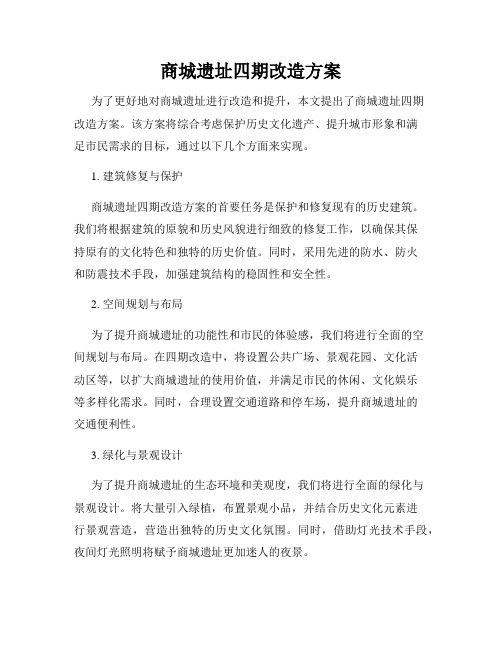 商城遗址四期改造方案

为了更好地对商城遗址进行改造和提升，本文提出了商城遗址四期改造方案。该方案将综合考虑保护历史文化遗产、提升城市形象和满足市民需求的目标，通过以下几个方面来实现。

1. 建筑修复与保护

商城遗址四期改造方案的首要任务是保护和修复现有的历史建筑。我们将根据建筑的原貌和历史风貌进行细致的修复工作，以确保其保持原有的文化特色和独特的历史价值。同时，采用先进的防水、防火和防震技术手段，加强建筑结构的稳固性和安全性。

2. 空间规划与布局

为了提升商城遗址的功能性和市民的体验感，我们将进行全面的空间规划与布局。在四期改造中，将设置公共广场、景观花园、文化活动区等，以扩大商城遗址的使用价值，并满足市民的休闲、文化娱乐等多样化需求。同时，合理设置交通道路和停车场，提升商城遗址的交通便利性。

3. 绿化与景观设计

为了提升商城遗址的生态环境和美观度，我们将进行全面的绿化与景观设计。将大量引入绿植，布置景观小品，并结合历史文化元素进行景观营造，营造出独特的历史文化氛围。同时，借助灯光技术手段，夜间灯光照明将赋予商城遗址更加迷人的夜景。